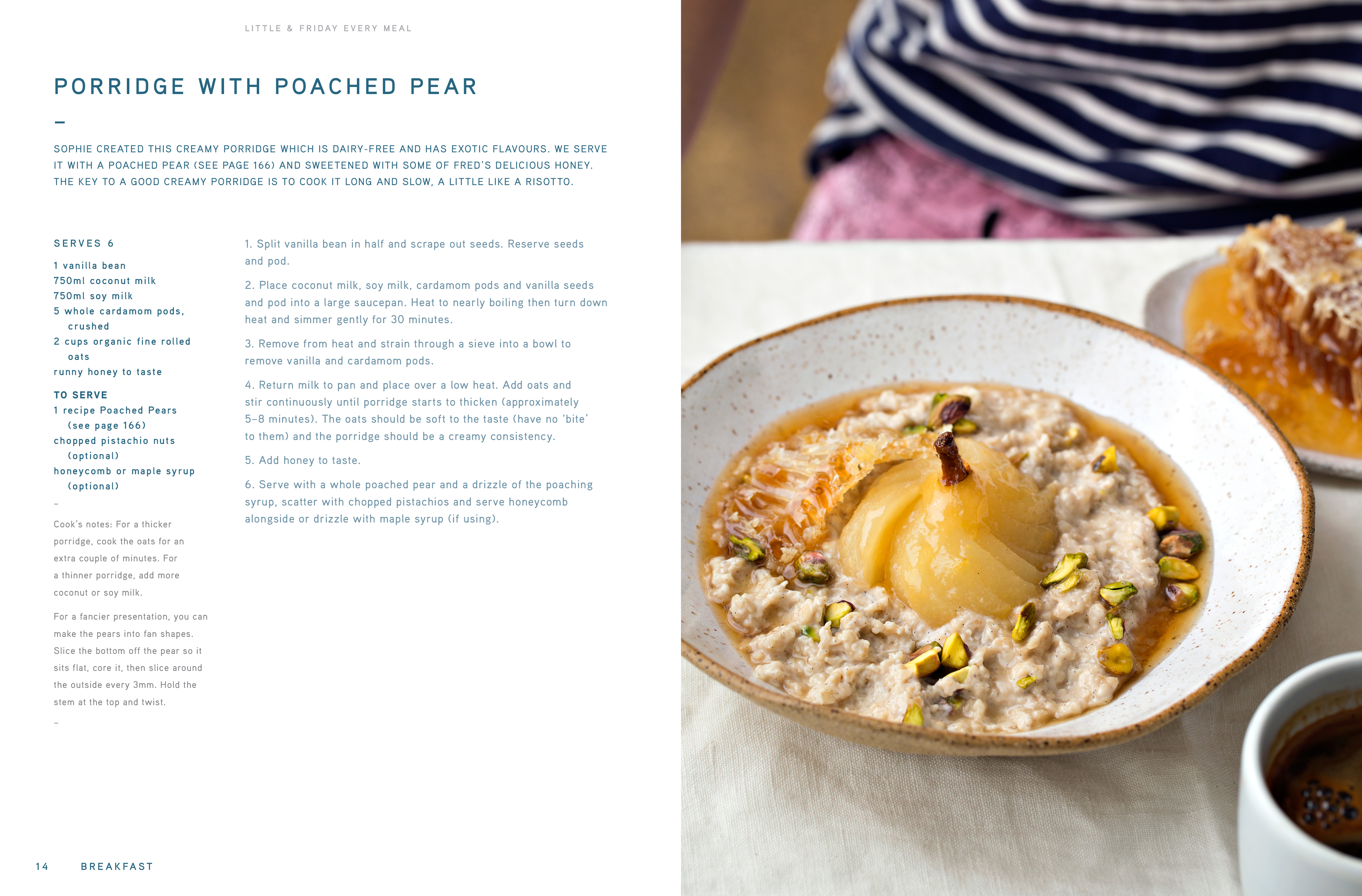 LITTLE & FRIDAY EVERY MEAL

PORRIDGE WITH POACHED PEAR

–

SOPHIE CREATED THIS CREAMY PORRIDGE WHICH IS DAIRY-FREE AND HAS EXOTIC FLAVOURS. WE SERVE IT WITH A POACHED PEAR (SEE PAGE 166) AND SWEETENED WITH SOME OF FRED'S DELICIOUS HONEY. THE KEY TO A GOOD CREAMY PORRIDGE IS TO COOK IT LONG AND SLOW, A LITTLE LIKE A RISOTTO.

SERVES 6

1 vanilla bean
750ml coconut milk
750ml soy milk
5 whole cardamom pods, crushed
2 cups organic fine rolled oats
runny honey to taste

TO SERVE
1 recipe Poached Pears (see page 166)
chopped pistachio nuts (optional)
honeycomb or maple syrup (optional)

–

Cook's notes: For a thicker porridge, cook the oats for an extra couple of minutes. For a thinner porridge, add more coconut or soy milk.

For a fancier presentation, you can make the pears into fan shapes. Slice the bottom off the pear so it sits flat, core it, then slice around the outside every 3mm. Hold the stem at the top and twist.

–

1. Split vanilla bean in half and scrape out seeds. Reserve seeds and pod.

2. Place coconut milk, soy milk, cardamom pods and vanilla seeds and pod into a large saucepan. Heat to nearly boiling then turn down heat and simmer gently for 30 minutes.

3. Remove from heat and strain through a sieve into a bowl to remove vanilla and cardamom pods.

4. Return milk to pan and place over a low heat. Add oats and stir continuously until porridge starts to thicken (approximately 5–8 minutes). The oats should be soft to the taste (have no 'bite' to them) and the porridge should be a creamy consistency.

5. Add honey to taste.

6. Serve with a whole poached pear and a drizzle of the poaching syrup, scatter with chopped pistachios and serve honeycomb alongside or drizzle with maple syrup (if using).

14 BREAKFAST